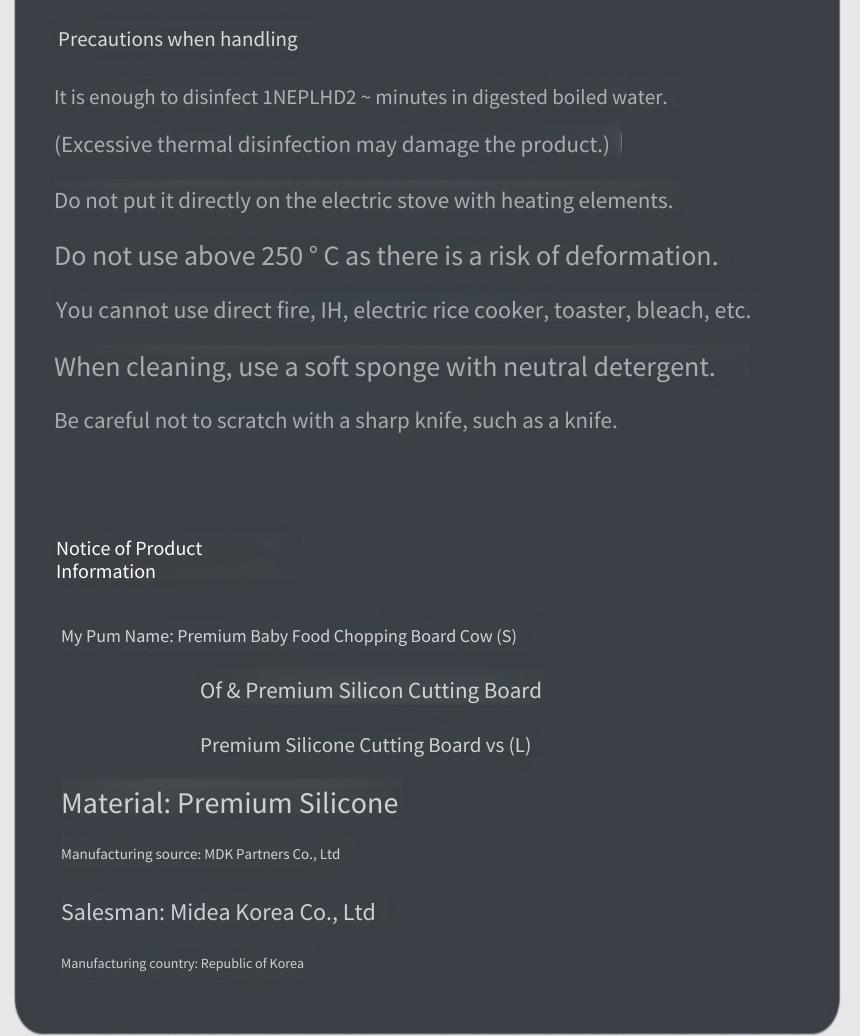 Precautions when handling

It is enough to disinfect 1NEPLHD2 ~ minutes in digested boiled water.

(Excessive thermal disinfection may damage the product.)

Do not put it directly on the electric stove with heating elements.

Do not use above 250 ° C as there is a risk of deformation.

You cannot use direct fire, IH, electric rice cooker, toaster, bleach, etc.

When cleaning, use a soft sponge with neutral detergent.

Be careful not to scratch with a sharp knife, such as a knife.

Notice of Product Information

My Pum Name: Premium Baby Food Chopping Board Cow (S)

Of & Premium Silicon Cutting Board

Premium Silicone Cutting Board vs (L)

Material: Premium Silicone

Manufacturing source: MDK Partners Co., Ltd

Salesman: Midea Korea Co., Ltd

Manufacturing country: Republic of Korea